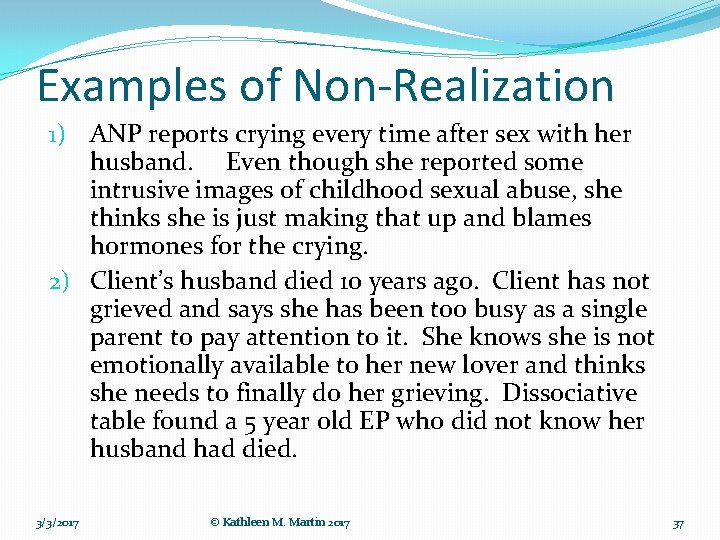 Examples of Non-Realization

1) ANP reports crying every time after sex with her husband. Even though she reported some intrusive images of childhood sexual abuse, she thinks she is just making that up and blames hormones for the crying.

2) Client's husband died 10 years ago. Client has not grieved and says she has been too busy as a single parent to pay attention to it. She knows she is not emotionally available to her new lover and thinks she needs to finally do her grieving. Dissociative table found a 5 year old EP who did not know her husband had died.

3/3/2017 © Kathleen M. Martin 2017 37